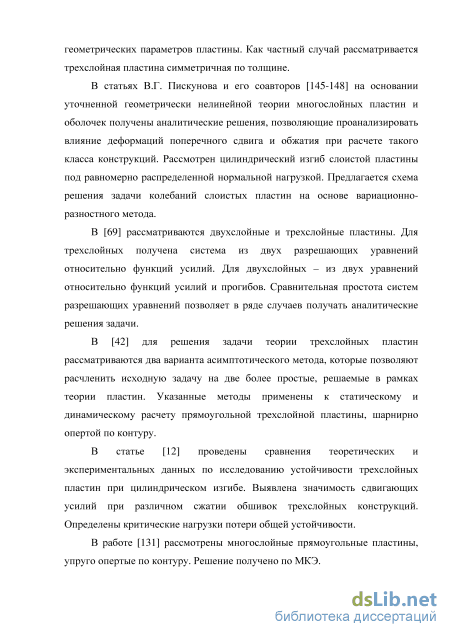 геометрических параметров пластины. Как частный случай рассматривается трехслойная пластина симметричная по толщине.

В статьях В.Г. Пискунова и его соавторов [145-148] на основании уточненной геометрически нелинейной теории многослойных пластин и оболочек получены аналитические решения, позволяющие проанализировать влияние деформаций поперечного сдвига и обжатия при расчете такого класса конструкций. Рассмотрен цилиндрический изгиб слоистой пластины под равномерно распределенной нормальной нагрузкой. Предлагается схема решения задачи колебаний слоистых пластин на основе вариационно-разностного метода.

В [69] рассматриваются двухслойные и трехслойные пластины. Для трехслойных получена система из двух разрешающих уравнений относительно функций усилий. Для двухслойных – из двух уравнений относительно функций усилий и прогибов. Сравнительная простота систем разрешающих уравнений позволяет в ряде случаев получать аналитические решения задачи.

В [42] для решения задачи теории трехслойных пластин рассматриваются два варианта асимптотического метода, которые позволяют расчленить исходную задачу на две более простые, решаемые в рамках теории пластин. Указанные методы применены к статическому и динамическому расчету прямоугольной трехслойной пластины, шарнирно опертой по контуру.

В статье [12] проведены сравнения теоретических и экспериментальных данных по исследованию устойчивости трехслойных пластин при цилиндрическом изгибе. Выявлена значимость сдвигающих усилий при различном сжатии обшивок трехслойных конструкций. Определены критические нагрузки потери общей устойчивости.

В работе [131] рассмотрены многослойные прямоугольные пластины, упруго опертые по контуру. Решение получено по МКЭ.

dsLib.net
библиотека диссертаций